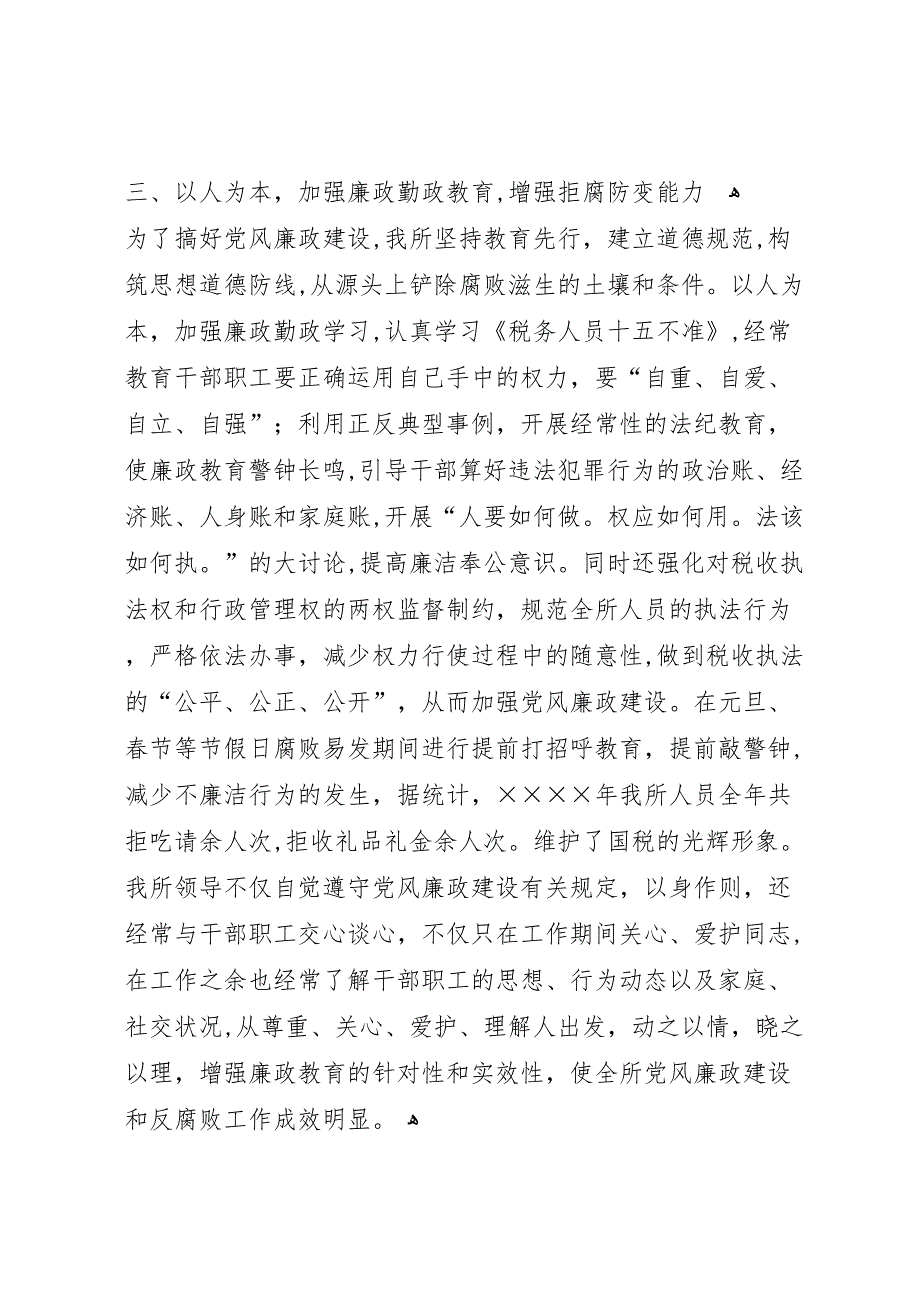 三、以人为本，加强廉政勤政教育,增强拒腐防变能力

为了搞好党风廉政建设,我所坚持教育先行，建立道德规范,构筑思想道德防线,从源头上铲除腐败滋生的土壤和条件。以人为本，加强廉政勤政学习,认真学习《税务人员十五不准》,经常教育干部职工要正确运用自己手中的权力，要“自重、自爱、自立、自强”；利用正反典型事例，开展经常性的法纪教育，使廉政教育警钟长鸣,引导干部算好违法犯罪行为的政治账、经济账、人身账和家庭账,开展“人要如何做。权应如何用。法该如何执。”的大讨论,提高廉洁奉公意识。同时还强化对税收执法权和行政管理权的两权监督制约，规范全所人员的执法行为，严格依法办事，减少权力行使过程中的随意性,做到税收执法的“公平、公正、公开”，从而加强党风廉政建设。在元旦、春节等节假日腐败易发期间进行提前打招呼教育，提前敲警钟，减少不廉洁行为的发生，据统计，××××年我所人员全年共拒吃请余人次,拒收礼品礼金余人次。维护了国税的光辉形象。我所领导不仅自觉遵守党风廉政建设有关规定，以身作则，还经常与干部职工交心谈心，不仅只在工作期间关心、爱护同志，在工作之余也经常了解干部职工的思想、行为动态以及家庭、社交状况,从尊重、关心、爱护、理解人出发，动之以情，晓之以理，增强廉政教育的针对性和实效性，使全所党风廉政建设和反腐败工作成效明显。